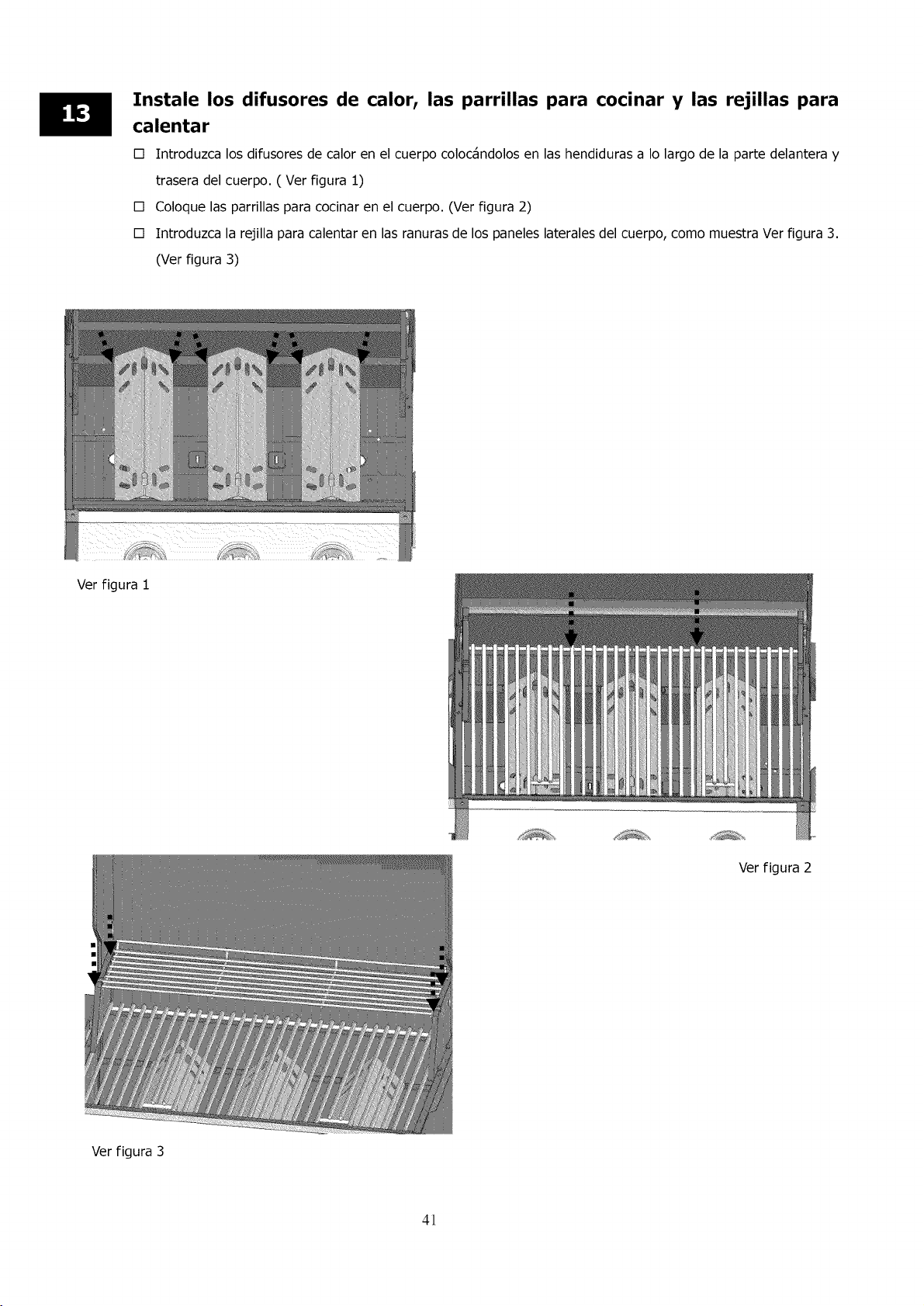 13

Instale los difusores de calor, las parrillas para cocinar y las rejillas para calentar

☐ Introduzca los difusores de calor en el cuerpo colocándolos en las hendiduras a lo largo de la parte delantera y trasera del cuerpo. ( Ver figura 1)

☐ Coloque las parrillas para cocinar en el cuerpo. (Ver figura 2)

☐ Introduzca la rejilla para calentar en las ranuras de los paneles laterales del cuerpo, como muestra Ver figura 3. (Ver figura 3)

Ver figura 1

Ver figura 2

Ver figura 3

41